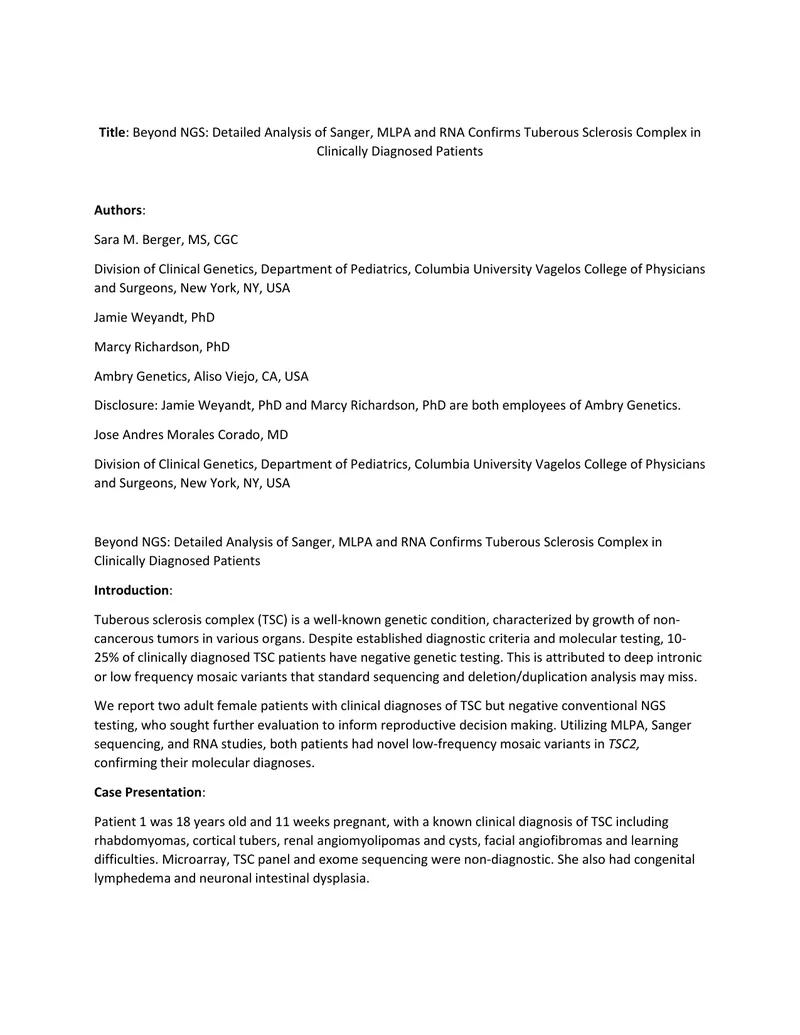 Title: Beyond NGS: Detailed Analysis of Sanger, MLPA and RNA Confirms Tuberous Sclerosis Complex in Clinically Diagnosed Patients

Authors:

Sara M. Berger, MS, CGC

Division of Clinical Genetics, Department of Pediatrics, Columbia University Vagelos College of Physicians and Surgeons, New York, NY, USA

Jamie Weyandt, PhD

Marcy Richardson, PhD

Ambry Genetics, Aliso Viejo, CA, USA

Disclosure: Jamie Weyandt, PhD and Marcy Richardson, PhD are both employees of Ambry Genetics.

Jose Andres Morales Corado, MD

Division of Clinical Genetics, Department of Pediatrics, Columbia University Vagelos College of Physicians and Surgeons, New York, NY, USA

Beyond NGS: Detailed Analysis of Sanger, MLPA and RNA Confirms Tuberous Sclerosis Complex in Clinically Diagnosed Patients

Introduction:

Tuberous sclerosis complex (TSC) is a well-known genetic condition, characterized by growth of non-cancerous tumors in various organs. Despite established diagnostic criteria and molecular testing, 10-25% of clinically diagnosed TSC patients have negative genetic testing. This is attributed to deep intronic or low frequency mosaic variants that standard sequencing and deletion/duplication analysis may miss.

We report two adult female patients with clinical diagnoses of TSC but negative conventional NGS testing, who sought further evaluation to inform reproductive decision making. Utilizing MLPA, Sanger sequencing, and RNA studies, both patients had novel low-frequency mosaic variants in TSC2, confirming their molecular diagnoses.

Case Presentation:

Patient 1 was 18 years old and 11 weeks pregnant, with a known clinical diagnosis of TSC including rhabdomyomas, cortical tubers, renal angiomyolipomas and cysts, facial angiofibromas and learning difficulties. Microarray, TSC panel and exome sequencing were non-diagnostic. She also had congenital lymphedema and neuronal intestinal dysplasia.